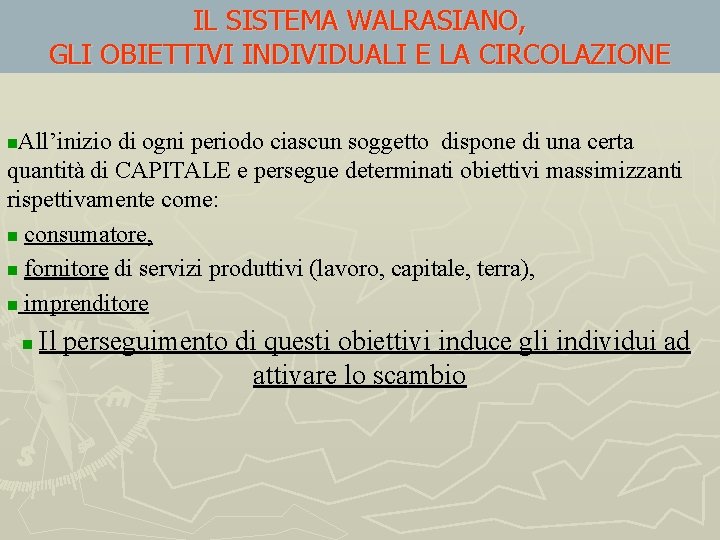 IL SISTEMA WALRASIANO,
GLI OBIETTIVI INDIVIDUALI E LA CIRCOLAZIONE

All’inizio di ogni periodo ciascun soggetto dispone di una certa quantità di CAPITALE e persegue determinati obiettivi massimizzanti rispettivamente come:

consumatore,

fornitore di servizi produttivi (lavoro, capitale, terra),

imprenditore

Il perseguimento di questi obiettivi induce gli individui ad attivare lo scambio